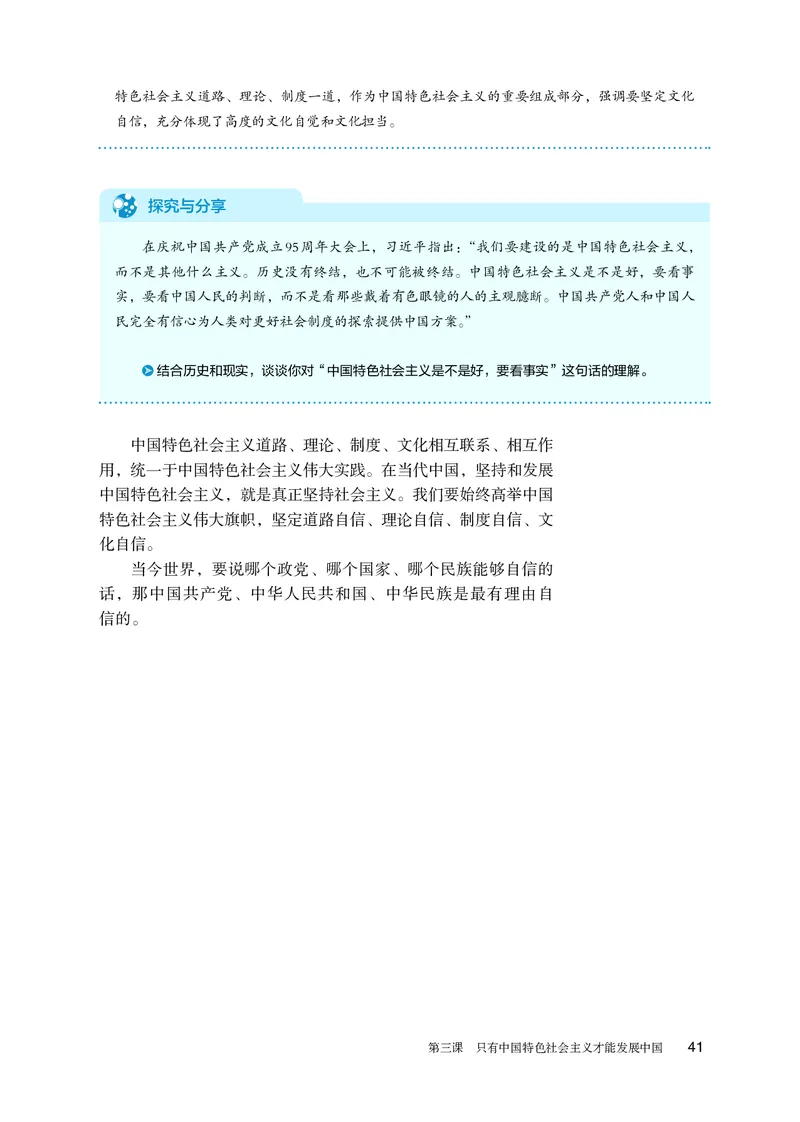 特色社会主义道路、理论、制度一道，作为中国特色社会主义的重要组成部分，强调要坚定文化自信，充分体现了高度的文化自觉和文化担当。

探究与分享

在庆祝中国共产党成立95周年大会上，习近平指出：“我们要建设的是中国特色社会主义，而不是其他什么主义。历史没有终结，也不可能被终结。中国特色社会主义是不是好，要看事实，要看中国人民的判断，而不是看那些戴着有色眼镜的人的主观臆断。中国共产党人和中国人民完全有信心为人类对更好社会制度的探索提供中国方案。”

结合历史和现实，谈谈你对“中国特色社会主义是不是好，要看事实”这句话的理解。

中国特色社会主义道路、理论、制度、文化相互联系、相互作用，统一于中国特色社会主义伟大实践。在当代中国，坚持和发展中国特色社会主义，就是真正坚持社会主义。我们要始终高举中国特色社会主义伟大旗帜，坚定道路自信、理论自信、制度自信、文化自信。

当今世界，要说哪个政党、哪个国家、哪个民族能够自信的话，那中国共产党、中华人民共和国、中华民族是最有理由自信的。

第三课　只有中国特色社会主义才能发展中国　41